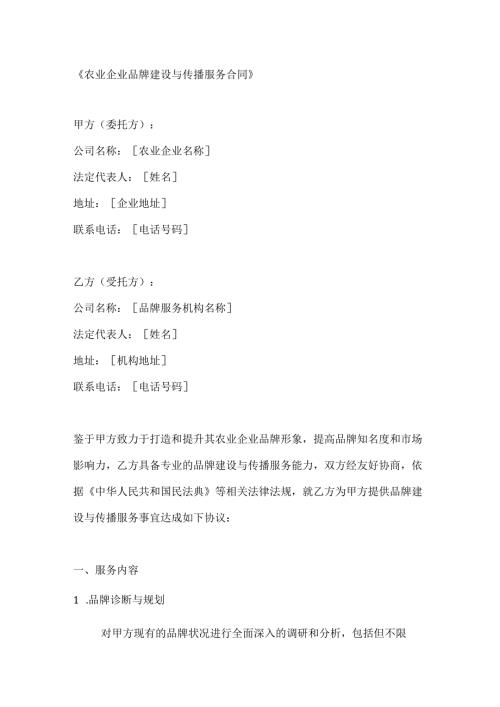 《农业企业品牌建设与传播服务合同》

甲方（委托方）：

公司名称：［农业企业名称］

法定代表人：［姓名］

地址：［企业地址］

联系电话：［电话号码］

乙方（受托方）：

公司名称：［品牌服务机构名称］

法定代表人：［姓名］

地址：［机构地址］

联系电话：［电话号码］

鉴于甲方致力于打造和提升其农业企业品牌形象，提高品牌知名度和市场影响力，乙方具备专业的品牌建设与传播服务能力，双方经友好协商，依据《中华人民共和国民法典》等相关法律法规，就乙方为甲方提供品牌建设与传播服务事宜达成如下协议：

一、服务内容

1 .品牌诊断与规划

对甲方现有的品牌状况进行全面深入的调研和分析，包括但不限